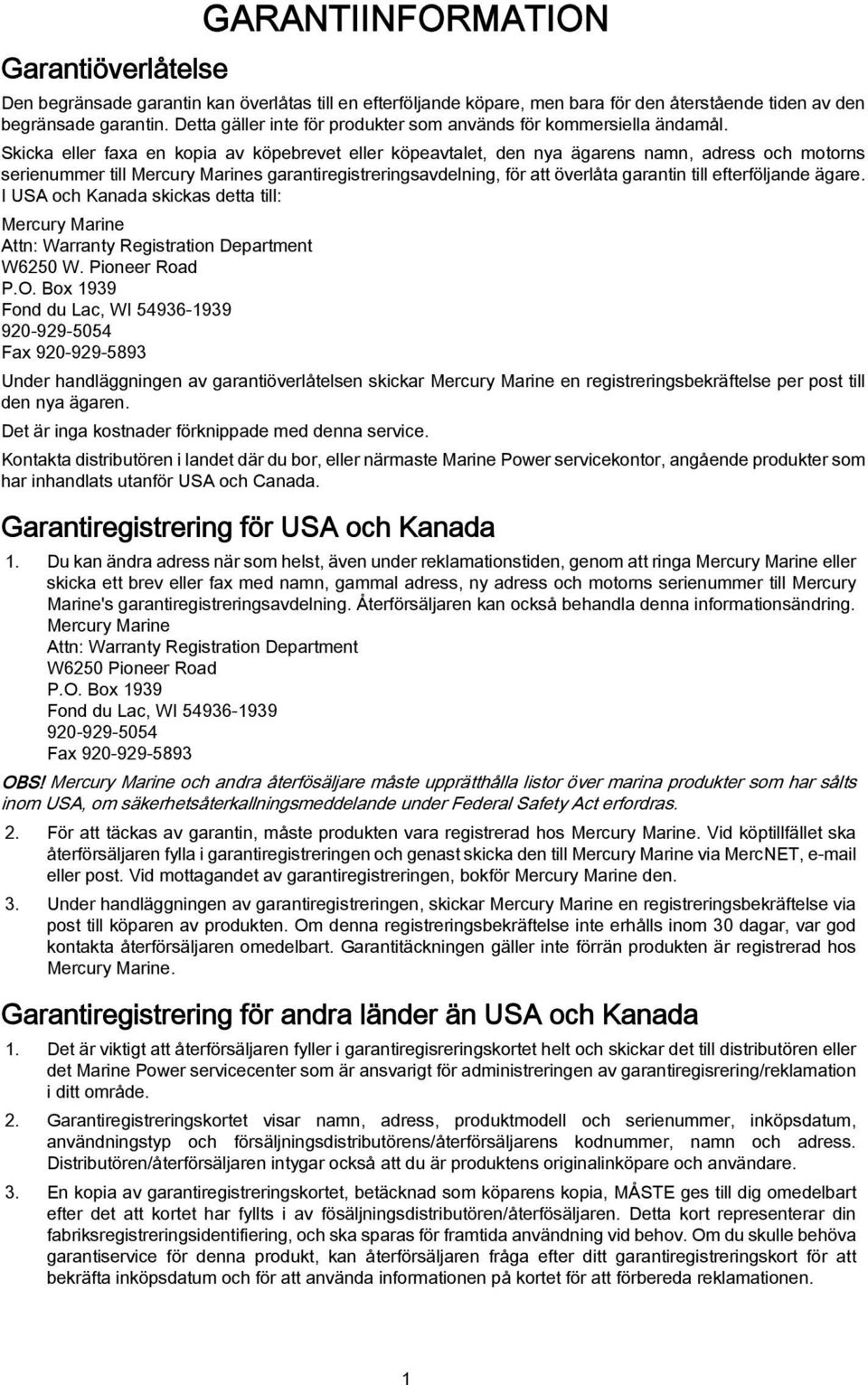 GARANTIINFORMATION

Garantiöverlåtelse

Den begränsade garantin kan överlåtas till en efterföljande köpare, men bara för den återstående tiden av den begränsade garantin. Detta gäller inte för produkter som används för kommersiella ändamål.

Skicka eller faxa en kopia av köpebrevet eller köpeavtalet, den nya ägarens namn, adress och motorns serienummer till Mercury Marines garantiregistreringsavdelning, för att överlåta garantin till efterföljande ägare. I USA och Kanada skickas detta till:

Mercury Marine
Attn: Warranty Registration Department
W6250 W. Pioneer Road
P.O. Box 1939
Fond du Lac, WI 54936-1939
920-929-5054
Fax 920-929-5893

Under handläggningen av garantiöverlåtelsen skickar Mercury Marine en registreringsbekräftelse per post till den nya ägaren.

Det är inga kostnader förknippade med denna service.

Kontakta distributören i landet där du bor, eller närmaste Marine Power servicekontor, angående produkter som har inhandlats utanför USA och Canada.

Garantiregistrering för USA och Kanada

1. Du kan ändra adress när som helst, även under reklamationstiden, genom att ringa Mercury Marine eller skicka ett brev eller fax med namn, gammal adress, ny adress och motorns serienummer till Mercury Marine's garantiregistreringsavdelning. Återförsäljaren kan också behandla denna informationsändring.
Mercury Marine
Attn: Warranty Registration Department
W6250 Pioneer Road
P.O. Box 1939
Fond du Lac, WI 54936-1939
920-929-5054
Fax 920-929-5893

OBS! Mercury Marine och andra återfösäljare måste upprätthålla listor över marina produkter som har sålts inom USA, om säkerhetsåterkallningsmeddelande under Federal Safety Act erfordras.

2. För att täckas av garantin, måste produkten vara registrerad hos Mercury Marine. Vid köptillfället ska återförsäljaren fylla i garantiregistreringen och genast skicka den till Mercury Marine via MercNET, e-mail eller post. Vid mottagandet av garantiregistreringen, bokför Mercury Marine den.

3. Under handläggningen av garantiregistreringen, skickar Mercury Marine en registreringsbekräftelse via post till köparen av produkten. Om denna registreringsbekräftelse inte erhålls inom 30 dagar, var god kontakta återförsäljaren omedelbart. Garantitäckningen gäller inte förrän produkten är registrerad hos Mercury Marine.

Garantiregistrering för andra länder än USA och Kanada

1. Det är viktigt att återförsäljaren fyller i garantiregisreringskortet helt och skickar det till distributören eller det Marine Power servicecenter som är ansvarigt för administreringen av garantiregisrering/reklamation i ditt område.

2. Garantiregistreringskortet visar namn, adress, produktmodell och serienummer, inköpsdatum, användningstyp och försäljningsdistributörens/återförsäljarens kodnummer, namn och adress. Distributören/återförsäljaren intygar också att du är produktens originalinköpare och användare.

3. En kopia av garantiregistreringskortet, betäcknad som köparens kopia, MÅSTE ges till dig omedelbart efter det att kortet har fyllts i av fösäljningsdistributören/återförsäljaren. Detta kort representerar din fabriksregistreringsidentifiering, och ska sparas för framtida användning vid behov. Om du skulle behöva garantiservice för denna produkt, kan återförsäljaren fråga efter ditt garantiregistreringskort för att bekräfta inköpsdatum och för att använda informationen på kortet för att förbereda reklamationen.

1